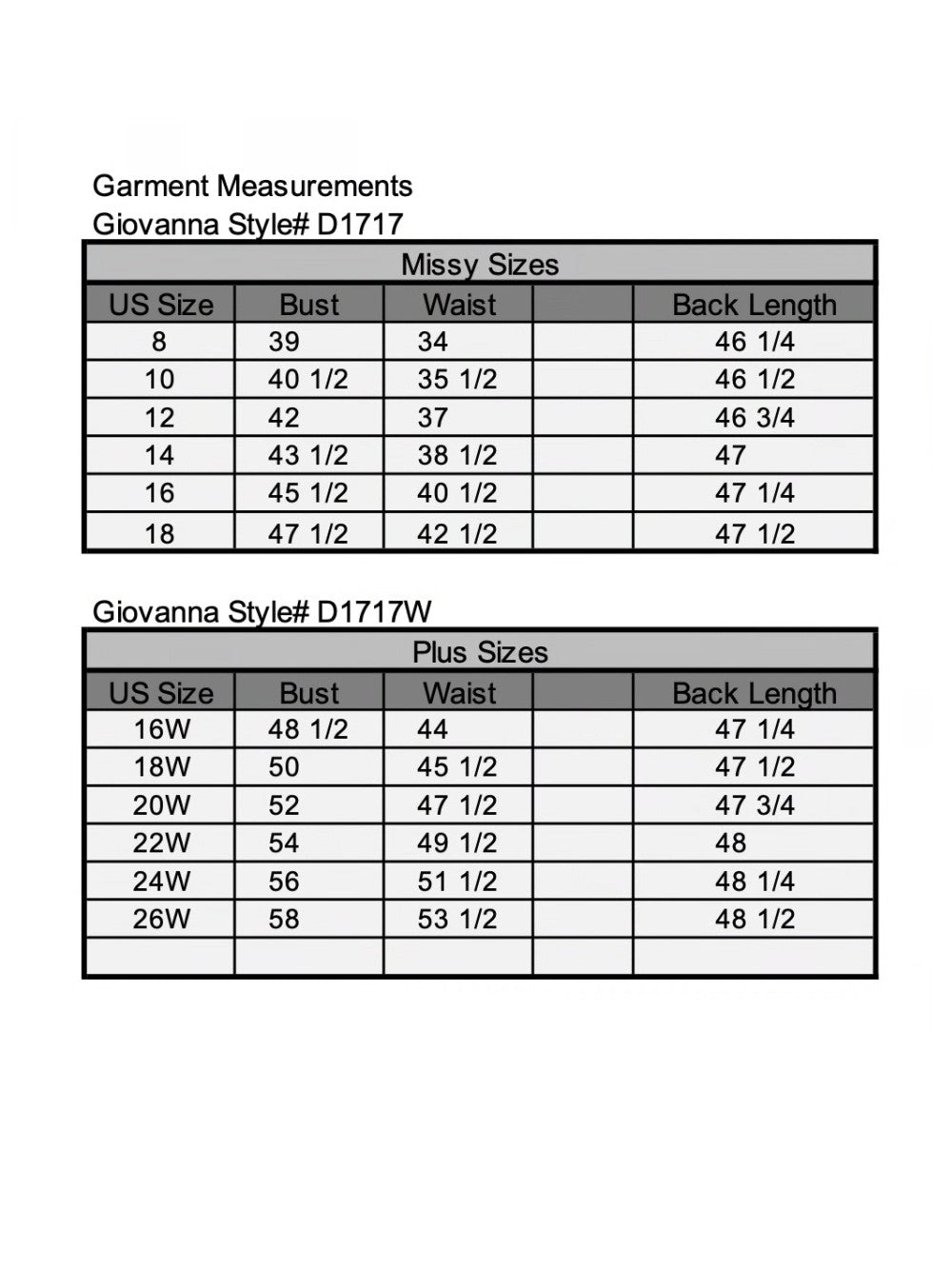 Garment Measurements
Giovanna Style# D1717

| Missy Sizes | | | | |
|---|---|---|---|---|
| US Size | Bust | Waist | | Back Length |
| 8 | 39 | 34 | | 46 1/4 |
| 10 | 40 1/2 | 35 1/2 | | 46 1/2 |
| 12 | 42 | 37 | | 46 3/4 |
| 14 | 43 1/2 | 38 1/2 | | 47 |
| 16 | 45 1/2 | 40 1/2 | | 47 1/4 |
| 18 | 47 1/2 | 42 1/2 | | 47 1/2 |

Giovanna Style# D1717W

| Plus Sizes | | | | |
|---|---|---|---|---|
| US Size | Bust | Waist | | Back Length |
| 16W | 48 1/2 | 44 | | 47 1/4 |
| 18W | 50 | 45 1/2 | | 47 1/2 |
| 20W | 52 | 47 1/2 | | 47 3/4 |
| 22W | 54 | 49 1/2 | | 48 |
| 24W | 56 | 51 1/2 | | 48 1/4 |
| 26W | 58 | 53 1/2 | | 48 1/2 |
| | | | | |